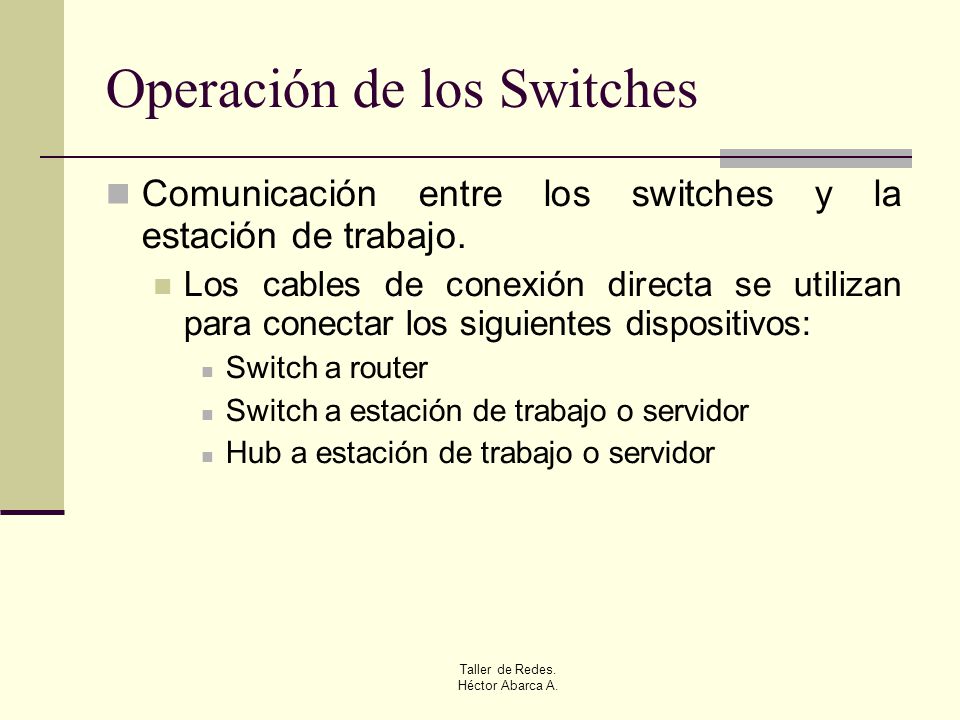 Operación de los Switches

Comunicación entre los switches y la estación de trabajo.

Los cables de conexión directa se utilizan para conectar los siguientes dispositivos:

Switch a router

Switch a estación de trabajo o servidor

Hub a estación de trabajo o servidor

Taller de Redes.
Héctor Abarca A.